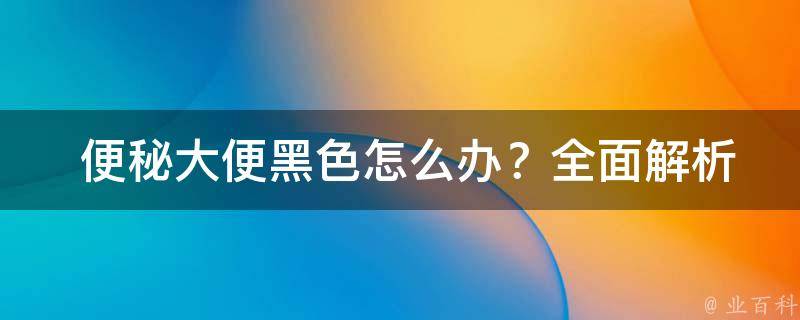 便秘大便黑色怎么办？全面解析

@ 业百科